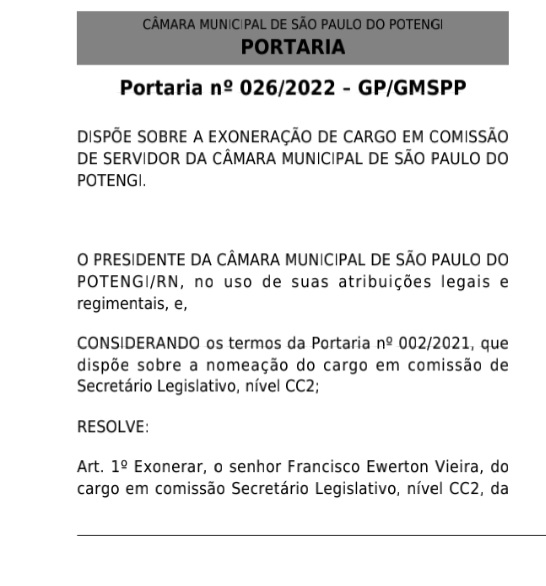 CÂMARA MUNICIPAL DE SÃO PAULO DO POTENGI
PORTARIA

Portaria nº 026/2022 – GP/GMSPP

DISPÕE SOBRE A EXONERAÇÃO DE CARGO EM COMISSÃO DE SERVIDOR DA CÂMARA MUNICIPAL DE SÃO PAULO DO POTENGI.

O PRESIDENTE DA CÂMARA MUNICIPAL DE SÃO PAULO DO POTENGI/RN, no uso de suas atribuições legais e regimentais, e,

CONSIDERANDO os termos da Portaria nº 002/2021, que dispõe sobre a nomeação do cargo em comissão de Secretário Legislativo, nível CC2;

RESOLVE:

Art. 1º Exonerar, o senhor Francisco Ewerton Vieira, do cargo em comissão Secretário Legislativo, nível CC2, da